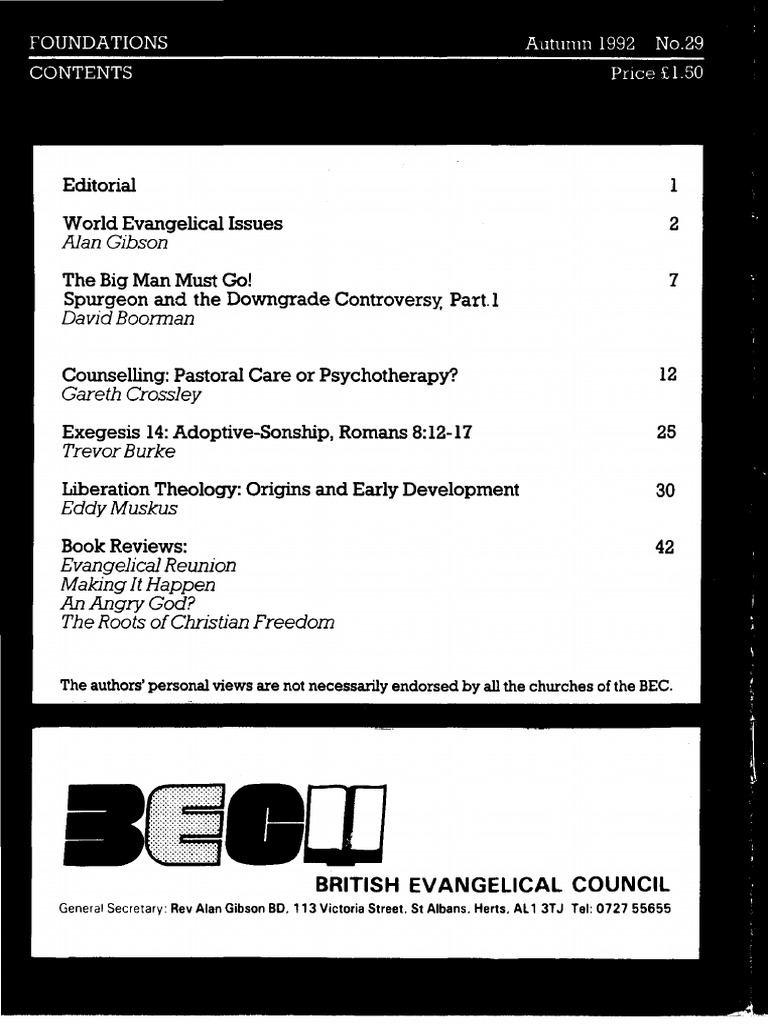 FOUNDATIONS Autumn 1992 No.29
CONTENTS Price £1.50

Editorial 1

World Evangelical Issues 2
Alan Gibson

The Big Man Must Go! 7
Spurgeon and the Downgrade Controversy, Part.1
David Boorman

Counselling: Pastoral Care or Psychotherapy? 12
Gareth Crossley

Exegesis 14: Adoptive-Sonship, Romans 8:12-17 25
Trevor Burke

Liberation Theology: Origins and Early Development 30
Eddy Muskus

Book Reviews: 42
Evangelical Reunion
Making It Happen
An Angry God?
The Roots of Christian Freedom

The authors' personal views are not necessarily endorsed by all the churches of the BEC.

BEC

BRITISH EVANGELICAL COUNCIL
General Secretary: Rev Alan Gibson BD, 113 Victoria Street, St Albans, Herts, AL1 3TJ Tel: 0727 55655